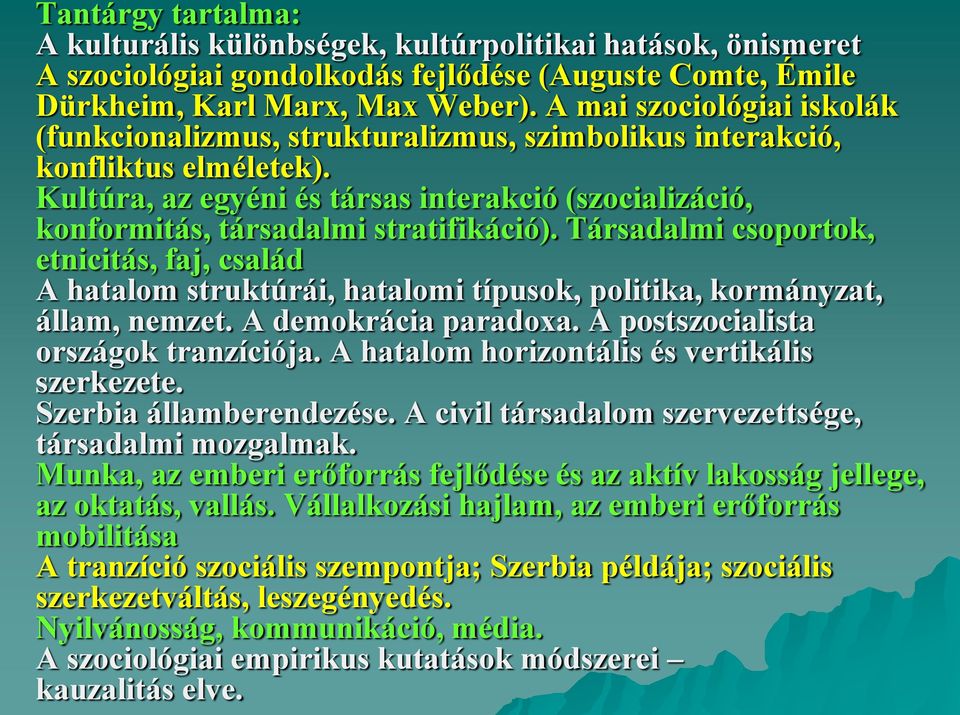 Tantárgy tartalma:
A kulturális különbségek, kultúrpolitikai hatások, önismeret
A szociológiai gondolkodás fejlődése (Auguste Comte, Émile Dürkheim, Karl Marx, Max Weber). A mai szociológiai iskolák (funkcionalizmus, strukturalizmus, szimbolikus interakció, konfliktus elméletek).
Kultúra, az egyéni és társas interakció (szocializáció, konformitás, társadalmi stratifikáció). Társadalmi csoportok, etnicitás, faj, család
A hatalom struktúrái, hatalomi típusok, politika, kormányzat, állam, nemzet. A demokrácia paradoxa. A postszocialista országok tranzíciója. A hatalom horizontális és vertikális szerkezete.
Szerbia államberendezése. A civil társadalom szervezettsége, társadalmi mozgalmak.
Munka, az emberi erőforrás fejlődése és az aktív lakosság jellege, az oktatás, vallás. Vállalkozási hajlam, az emberi erőforrás mobilitása
A tranzíció szociális szempontja; Szerbia példája; szociális szerkezetváltás, leszegényedés.
Nyilvánosság, kommunikáció, média.
A szociológiai empirikus kutatások módszerei – kauzalitás elve.